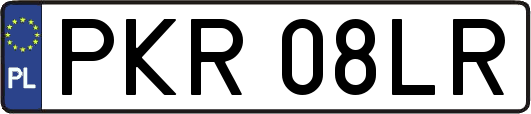 PL
PKR 08LR